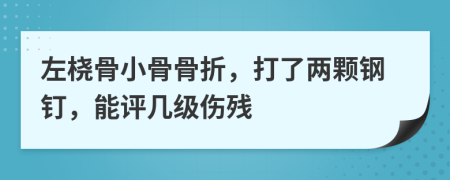 左桡骨小骨骨折，打了两颗钢钉，能评几级伤残